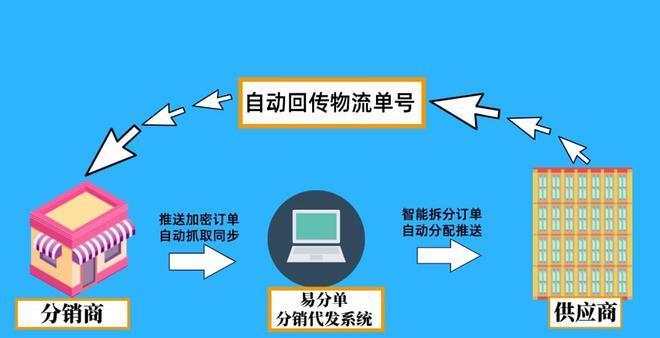 自动回传物流单号

推送加密订单
自动抓取同步

智能拆分订单
自动分配推送

分销商

易分单
分销代发系统

供应商